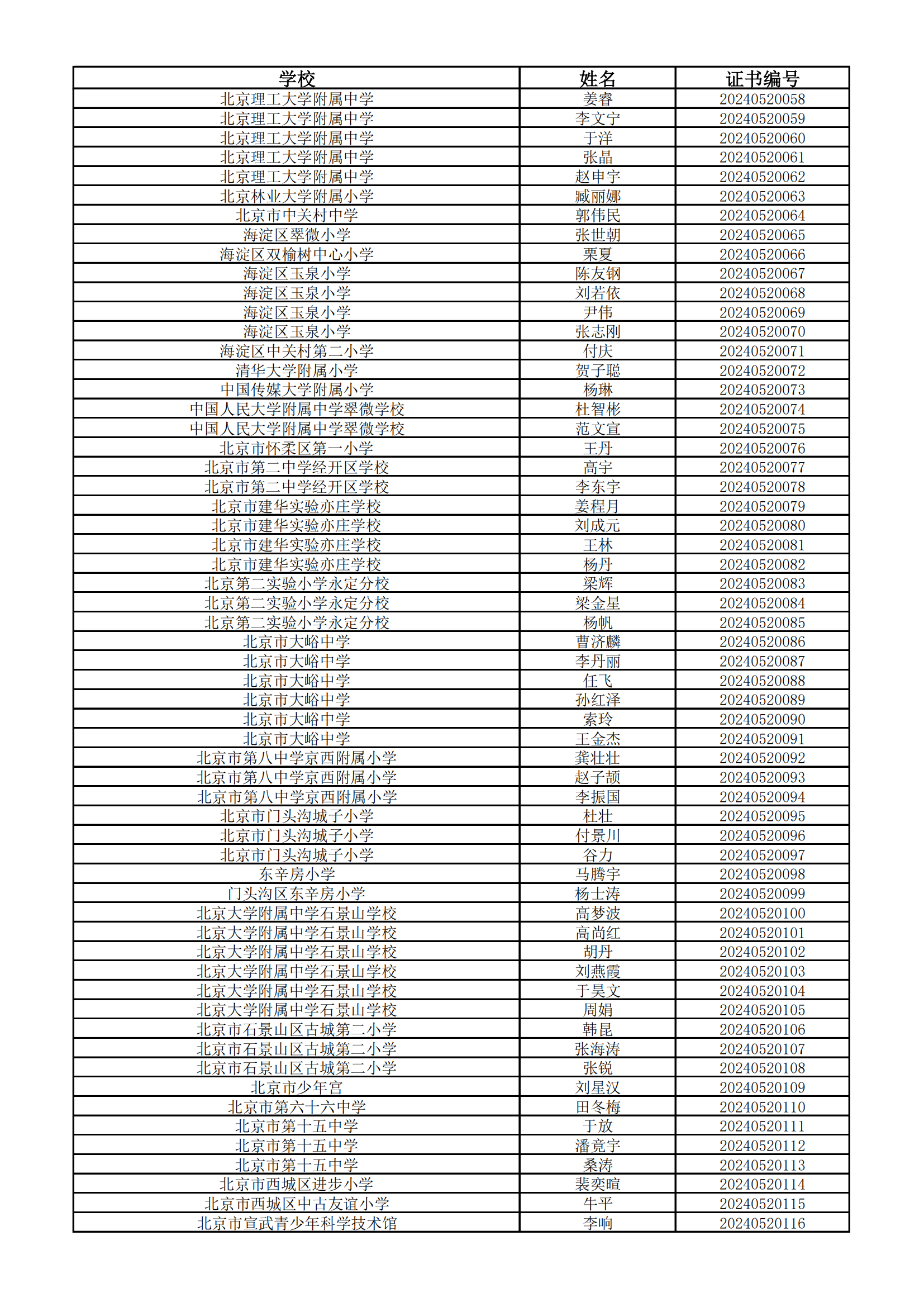 | 学校 | 姓名 | 证书编号 |
|---|---|---|
| 北京理工大学附属中学 | 姜睿 | 20240520058 |
| 北京理工大学附属中学 | 李文宁 | 20240520059 |
| 北京理工大学附属中学 | 于洋 | 20240520060 |
| 北京理工大学附属中学 | 张晶 | 20240520061 |
| 北京理工大学附属中学 | 赵申宇 | 20240520062 |
| 北京林业大学附属小学 | 臧丽娜 | 20240520063 |
| 北京市中关村中学 | 郭伟民 | 20240520064 |
| 海淀区翠微小学 | 张世朝 | 20240520065 |
| 海淀区双榆树中心小学 | 栗夏 | 20240520066 |
| 海淀区玉泉小学 | 陈友钢 | 20240520067 |
| 海淀区玉泉小学 | 刘若依 | 20240520068 |
| 海淀区玉泉小学 | 尹伟 | 20240520069 |
| 海淀区玉泉小学 | 张志刚 | 20240520070 |
| 海淀区中关村第二小学 | 付庆 | 20240520071 |
| 清华大学附属小学 | 贺子聪 | 20240520072 |
| 中国传媒大学附属小学 | 杨琳 | 20240520073 |
| 中国人民大学附属中学翠微学校 | 杜智彬 | 20240520074 |
| 中国人民大学附属中学翠微学校 | 范文宣 | 20240520075 |
| 北京市怀柔区第一小学 | 王丹 | 20240520076 |
| 北京市第二中学经开区学校 | 高宇 | 20240520077 |
| 北京市第二中学经开区学校 | 李东宇 | 20240520078 |
| 北京市建华实验亦庄学校 | 姜程月 | 20240520079 |
| 北京市建华实验亦庄学校 | 刘成元 | 20240520080 |
| 北京市建华实验亦庄学校 | 王林 | 20240520081 |
| 北京市建华实验亦庄学校 | 杨丹 | 20240520082 |
| 北京第二实验小学永定分校 | 梁辉 | 20240520083 |
| 北京第二实验小学永定分校 | 梁金星 | 20240520084 |
| 北京第二实验小学永定分校 | 杨帆 | 20240520085 |
| 北京市大峪中学 | 曹济麟 | 20240520086 |
| 北京市大峪中学 | 李丹丽 | 20240520087 |
| 北京市大峪中学 | 任飞 | 20240520088 |
| 北京市大峪中学 | 孙红泽 | 20240520089 |
| 北京市大峪中学 | 索玲 | 20240520090 |
| 北京市大峪中学 | 王金杰 | 20240520091 |
| 北京市第八中学京西附属小学 | 龚壮壮 | 20240520092 |
| 北京市第八中学京西附属小学 | 赵子颉 | 20240520093 |
| 北京市第八中学京西附属小学 | 李振国 | 20240520094 |
| 北京市门头沟城子小学 | 杜壮 | 20240520095 |
| 北京市门头沟城子小学 | 付景川 | 20240520096 |
| 北京市门头沟城子小学 | 谷力 | 20240520097 |
| 东辛房小学 | 马腾宇 | 20240520098 |
| 门头沟区东辛房小学 | 杨士涛 | 20240520099 |
| 北京大学附属中学石景山学校 | 高梦波 | 20240520100 |
| 北京大学附属中学石景山学校 | 高尚红 | 20240520101 |
| 北京大学附属中学石景山学校 | 胡丹 | 20240520102 |
| 北京大学附属中学石景山学校 | 刘燕霞 | 20240520103 |
| 北京大学附属中学石景山学校 | 于昊文 | 20240520104 |
| 北京大学附属中学石景山学校 | 周娟 | 20240520105 |
| 北京市石景山区古城第二小学 | 韩昆 | 20240520106 |
| 北京市石景山区古城第二小学 | 张海涛 | 20240520107 |
| 北京市石景山区古城第二小学 | 张锐 | 20240520108 |
| 北京市少年宫 | 刘星汉 | 20240520109 |
| 北京市第六十六中学 | 田冬梅 | 20240520110 |
| 北京市第十五中学 | 于放 | 20240520111 |
| 北京市第十五中学 | 潘竟宇 | 20240520112 |
| 北京市第十五中学 | 桑涛 | 20240520113 |
| 北京市西城区进步小学 | 裴奕暄 | 20240520114 |
| 北京市西城区中古友谊小学 | 牛平 | 20240520115 |
| 北京市宣武青少年科学技术馆 | 李响 | 20240520116 |